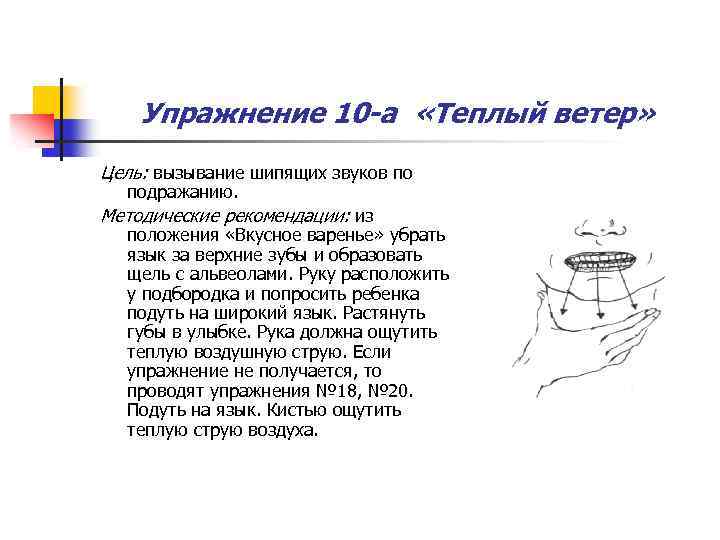 Упражнение 10-а «Теплый ветер»

Цель: вызывание шипящих звуков по подражанию.

Методические рекомендации: из положения «Вкусное варенье» убрать язык за верхние зубы и образовать щель с альвеолами. Руку расположить у подбородка и попросить ребенка подуть на широкий язык. Растянуть губы в улыбке. Рука должна ощутить теплую воздушную струю. Если упражнение не получается, то проводят упражнения №18, №20. Подуть на язык. Кистью ощутить теплую струю воздуха.